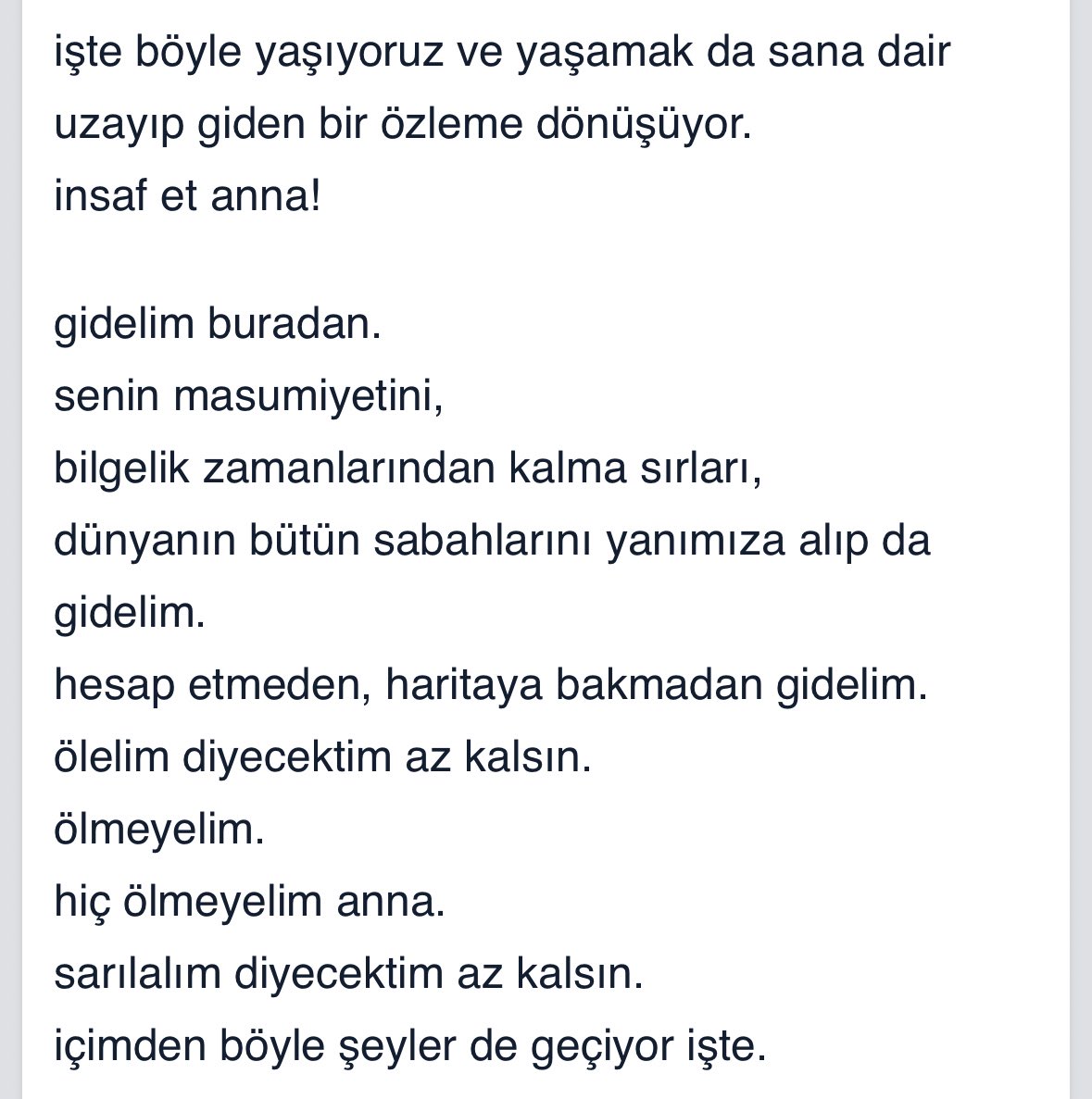 işte böyle yaşıyoruz ve yaşamak da sana dair uzayıp giden bir özleme dönüşüyor.
insaf et anna!

gidelim buradan.
senin masumiyetini,
bilgelik zamanlarından kalma sırları,
dünyanın bütün sabahlarını yanımıza alıp da gidelim.
hesap etmeden, haritaya bakmadan gidelim.
ölelim diyecektim az kalsın.
ölmeyelim.
hiç ölmeyelim anna.
sarılalım diyecektim az kalsın.
içimden böyle şeyler de geçiyor işte.